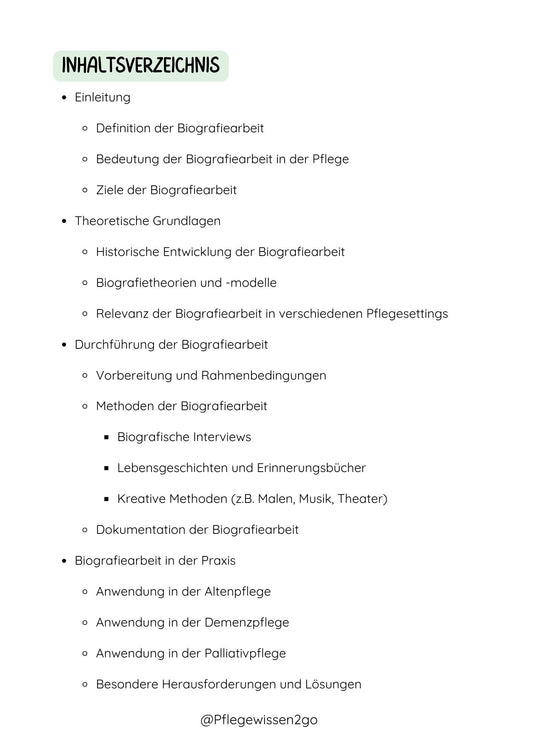 INHALTSVERZEICHNIS

- Einleitung
  - Definition der Biografiearbeit
  - Bedeutung der Biografiearbeit in der Pflege
  - Ziele der Biografiearbeit
- Theoretische Grundlagen
  - Historische Entwicklung der Biografiearbeit
  - Biografietheorien und -modelle
  - Relevanz der Biografiearbeit in verschiedenen Pflegesettings
- Durchführung der Biografiearbeit
  - Vorbereitung und Rahmenbedingungen
  - Methoden der Biografiearbeit
    - Biografische Interviews
    - Lebensgeschichten und Erinnerungsbücher
    - Kreative Methoden (z.B. Malen, Musik, Theater)
  - Dokumentation der Biografiearbeit
- Biografiearbeit in der Praxis
  - Anwendung in der Altenpflege
  - Anwendung in der Demenzpflege
  - Anwendung in der Palliativpflege
  - Besondere Herausforderungen und Lösungen

@Pflegewissen2go